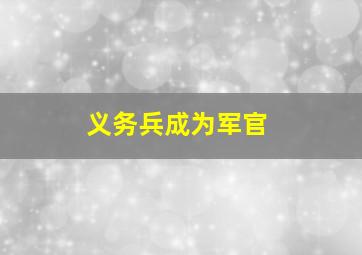 义务兵成为军官